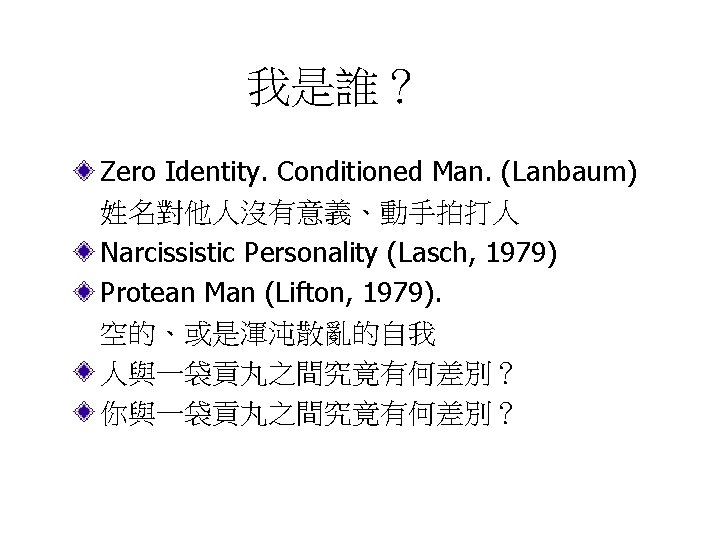 我是誰？

• Zero Identity. Conditioned Man. (Lanbaum)
姓名對他人沒有意義、動手拍打人

• Narcissistic Personality (Lasch, 1979)

• Protean Man (Lifton, 1979).
空的、或是渾沌散亂的自我

• 人與一袋貢丸之間究竟有何差別？

• 你與一袋貢丸之間究竟有何差別？